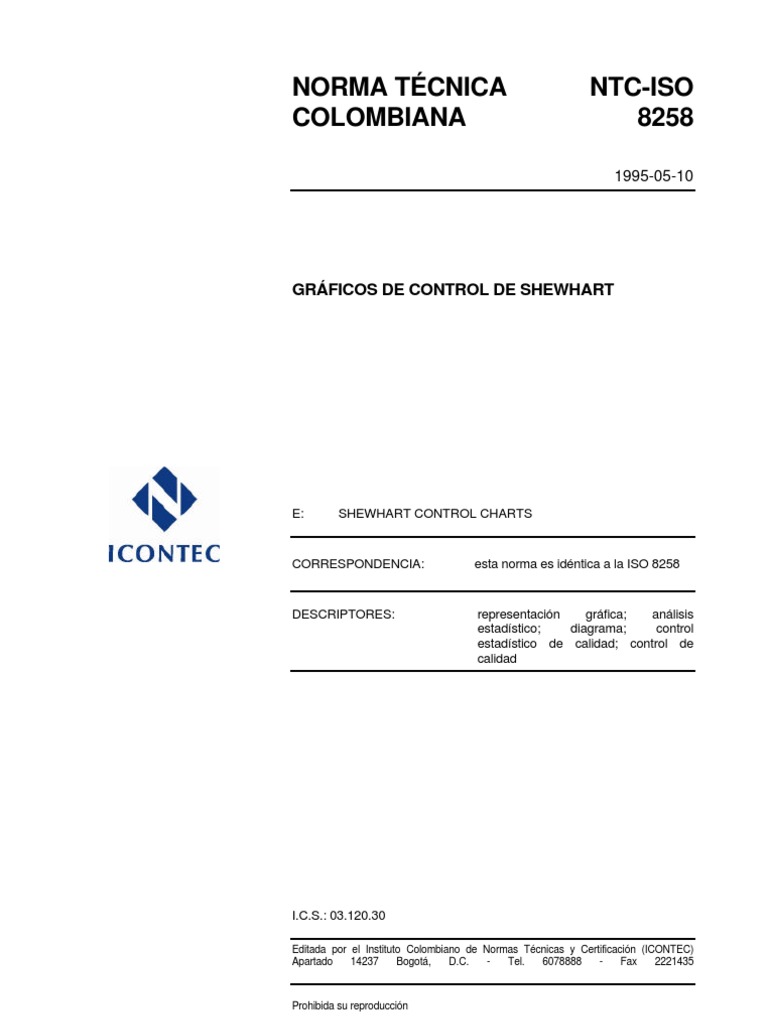 NORMA TÉCNICA COLOMBIANA

NTC-ISO 8258

1995-05-10

GRÁFICOS DE CONTROL DE SHEWHART

ICONTEC

E: SHEWHART CONTROL CHARTS

CORRESPONDENCIA: esta norma es idéntica a la ISO 8258

DESCRIPTORES: representación gráfica; análisis estadístico; diagrama; control estadístico de calidad; control de calidad

I.C.S.: 03.120.30

Editada por el Instituto Colombiano de Normas Técnicas y Certificación (ICONTEC) Apartado 14237 Bogotá, D.C. - Tel. 6078888 - Fax 2221435

Prohibida su reproducción